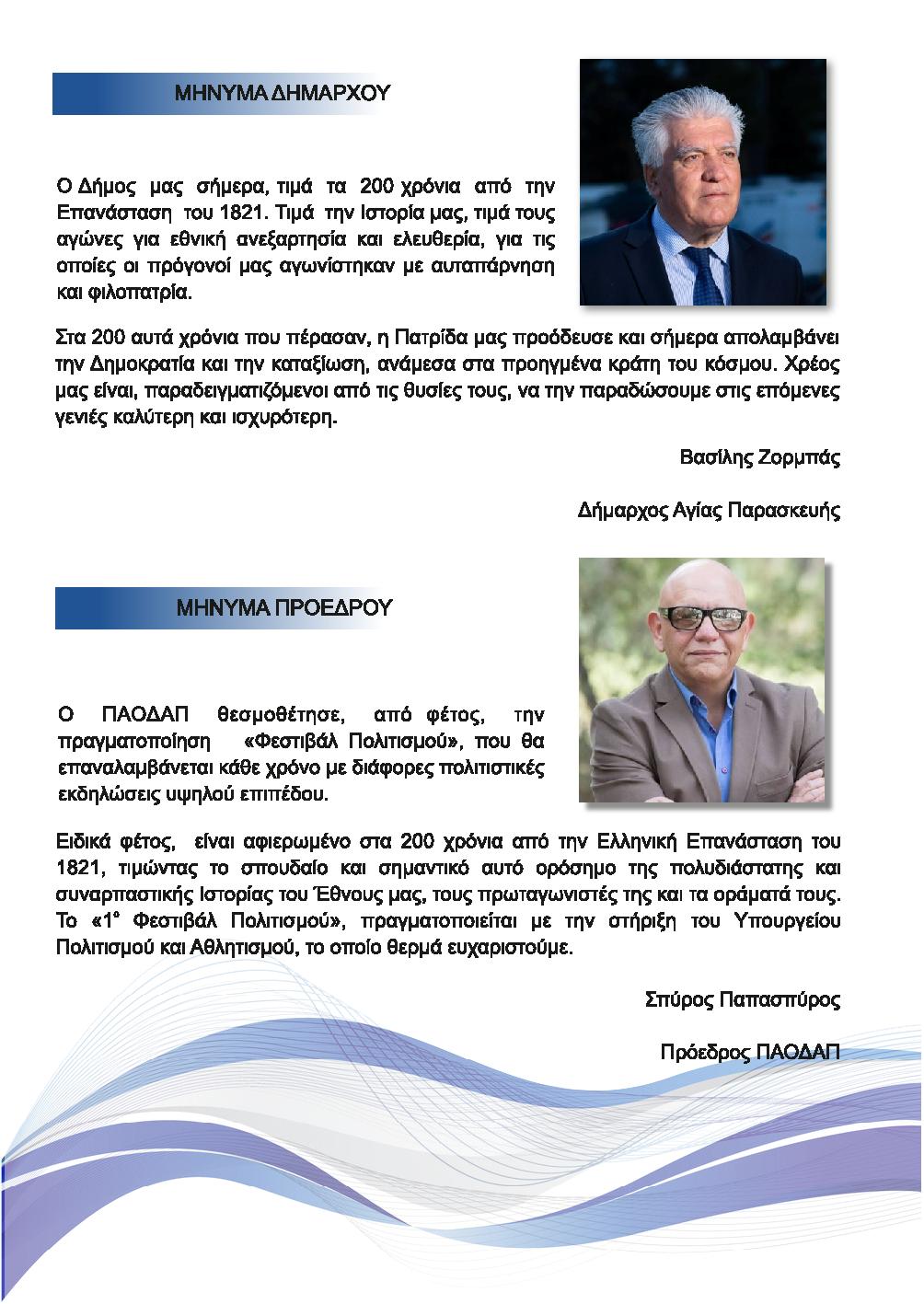 ΜΗΝΥΜΑ ΔΗΜΑΡΧΟΥ

Ο Δήμος μας σήμερα, τιμά τα 200 χρόνια από την Επανάσταση του 1821. Τιμά την Ιστορία μας, τιμά τους αγώνες για εθνική ανεξαρτησία και ελευθερία, για τις οποίες οι πρόγονοί μας αγωνίστηκαν με αυταπάρνηση και φιλοπατρία.

Στα 200 αυτά χρόνια που πέρασαν, η Πατρίδα μας προόδευσε και σήμερα απολαμβάνει την Δημοκρατία και την καταξίωση, ανάμεσα στα προηγμένα κράτη του κόσμου. Χρέος μας είναι, παραδειγματιζόμενοι από τις θυσίες τους, να την παραδώσουμε στις επόμενες γενιές καλύτερη και ισχυρότερη.

Βασίλης Ζορμπάς

Δήμαρχος Αγίας Παρασκευής

ΜΗΝΥΜΑ ΠΡΟΕΔΡΟΥ

Ο ΠΑΟΔΑΠ θεσμοθέτησε, από φέτος, την πραγματοποίηση «Φεστιβάλ Πολιτισμού», που θα επαναλαμβάνεται κάθε χρόνο με διάφορες πολιτιστικές εκδηλώσεις υψηλού επιπέδου.

Ειδικά φέτος, είναι αφιερωμένο στα 200 χρόνια από την Ελληνική Επανάσταση του 1821, τιμώντας το σπουδαίο και σημαντικό αυτό ορόσημο της πολυδιάστατης και συναρπαστικής Ιστορίας του Έθνους μας, τους πρωταγωνιστές της και τα οράματά τους. Το «1° Φεστιβάλ Πολιτισμού», πραγματοποιείται με την στήριξη του Υπουργείου Πολιτισμού και Αθλητισμού, το οποίο θερμά ευχαριστούμε.

Σπύρος Παπασπύρος

Πρόεδρος ΠΑΟΔΑΠ